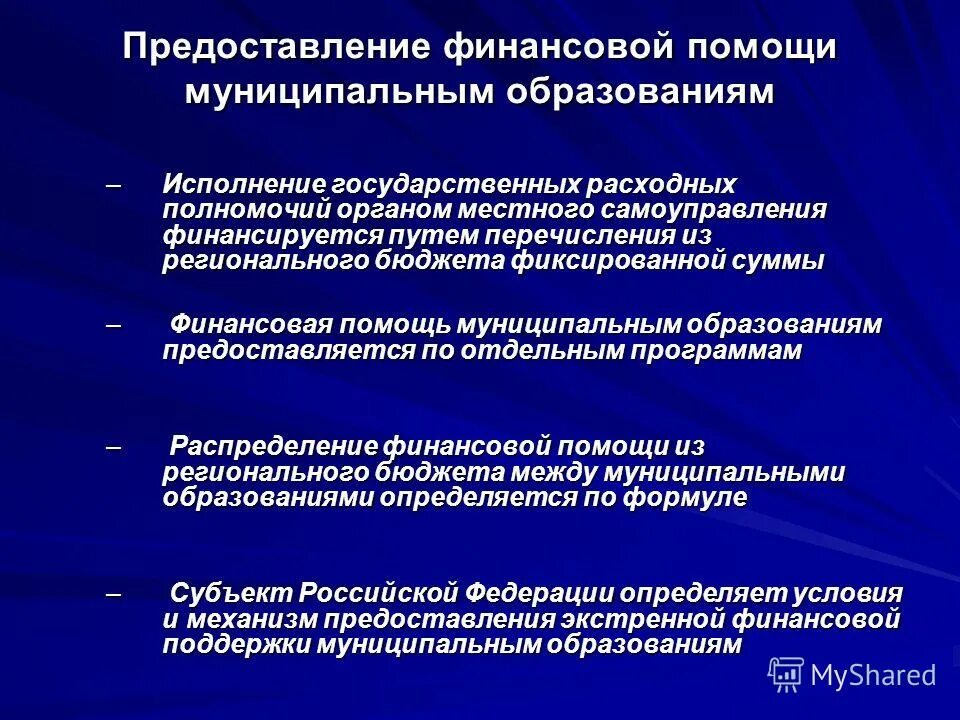 Предоставление финансовой помощи муниципальным образованиям

– Исполнение государственных расходных полномочий органом местного самоуправления финансируется путем перечисления из регионального бюджета фиксированной суммы

– Финансовая помощь муниципальным образованиям предоставляется по отдельным программам

– Распределение финансовой помощи из регионального бюджета между муниципальными образованиями определяется по формуле

– Субъект Российской Федерации определяет условия и механизм предоставления экстренной финансовой поддержки муниципальным образованиям

MyShared